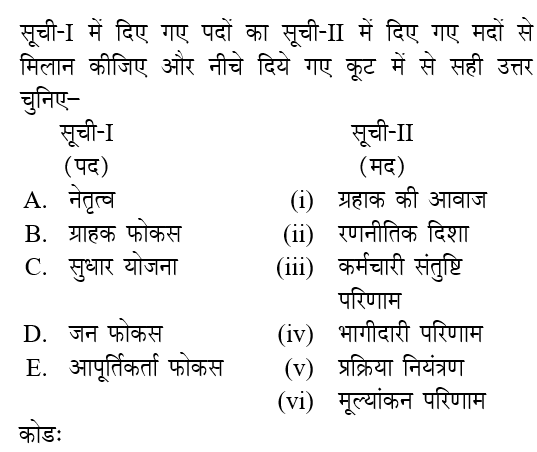 सूची-I में दिए गए पदों का सूची-II में दिए गए मदों से मिलान कीजिए और नीचे दिये गए कूट में से सही उत्तर चुनिए–

| सूची-I (पद) | सूची-II (मद) |
|---|---|
| A. नेतृत्व | (i) ग्रहाक की आवाज |
| B. ग्राहक फोकस | (ii) रणनीतिक दिशा |
| C. सुधार योजना | (iii) कर्मचारी संतुष्टि परिणाम |
| D. जन फोकस | (iv) भागीदारी परिणाम |
| E. आपूर्तिकर्ता फोकस | (v) प्रक्रिया नियंत्रण |
| | (vi) मूल्यांकन परिणाम |

कोडः